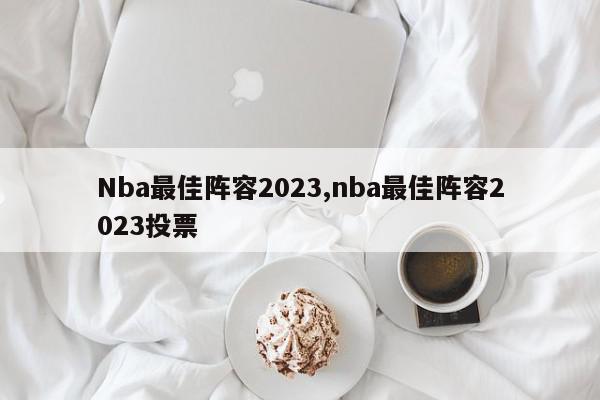 Nba最佳阵容2023,nba最佳阵容2023投票